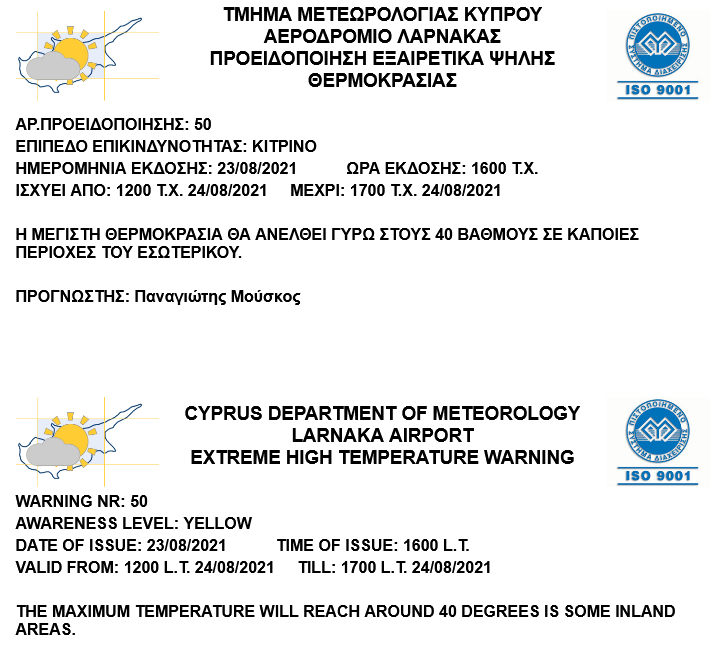 ΤΜΗΜΑ ΜΕΤΕΩΡΟΛΟΓΙΑΣ ΚΥΠΡΟΥ
ΑΕΡΟΔΡΟΜΙΟ ΛΑΡΝΑΚΑΣ
ΠΡΟΕΙΔΟΠΟΙΗΣΗ ΕΞΑΙΡΕΤΙΚΑ ΨΗΛΗΣ ΘΕΡΜΟΚΡΑΣΙΑΣ

ΠΙΣΤΟΠΟΙΗΜΕΝΟ ΣΥΣΤΗΜΑ ΔΙΑΧΕΙΡΙΣΗΣ
ISO 9001

ΑΡ.ΠΡΟΕΙΔΟΠΟΙΗΣΗΣ: 50
ΕΠΙΠΕΔΟ ΕΠΙΚΙΝΔΥΝΟΤΗΤΑΣ: ΚΙΤΡΙΝΟ
ΗΜΕΡΟΜΗΝΙΑ ΕΚΔΟΣΗΣ: 23/08/2021 ΩΡΑ ΕΚΔΟΣΗΣ: 1600 Τ.Χ.
ΙΣΧΥΕΙ ΑΠΟ: 1200 Τ.Χ. 24/08/2021 ΜΕΧΡΙ: 1700 Τ.Χ. 24/08/2021

Η ΜΕΓΙΣΤΗ ΘΕΡΜΟΚΡΑΣΙΑ ΘΑ ΑΝΕΛΘΕΙ ΓΥΡΩ ΣΤΟΥΣ 40 ΒΑΘΜΟΥΣ ΣΕ ΚΑΠΟΙΕΣ ΠΕΡΙΟΧΕΣ ΤΟΥ ΕΣΩΤΕΡΙΚΟΥ.

ΠΡΟΓΝΩΣΤΗΣ: Παναγιώτης Μούσκος

CYPRUS DEPARTMENT OF METEOROLOGY
LARNAKA AIRPORT
EXTREME HIGH TEMPERATURE WARNING

ΠΙΣΤΟΠΟΙΗΜΕΝΟ ΣΥΣΤΗΜΑ ΔΙΑΧΕΙΡΙΣΗΣ
ISO 9001

WARNING NR: 50
AWARENESS LEVEL: YELLOW
DATE OF ISSUE: 23/08/2021 TIME OF ISSUE: 1600 L.T.
VALID FROM: 1200 L.T. 24/08/2021 TILL: 1700 L.T. 24/08/2021

THE MAXIMUM TEMPERATURE WILL REACH AROUND 40 DEGREES IS SOME INLAND AREAS.